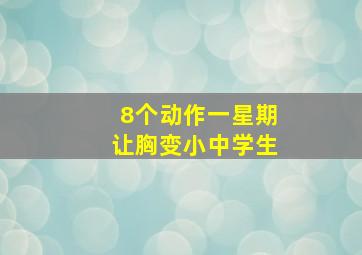 8个动作一星期
让胸变小中学生